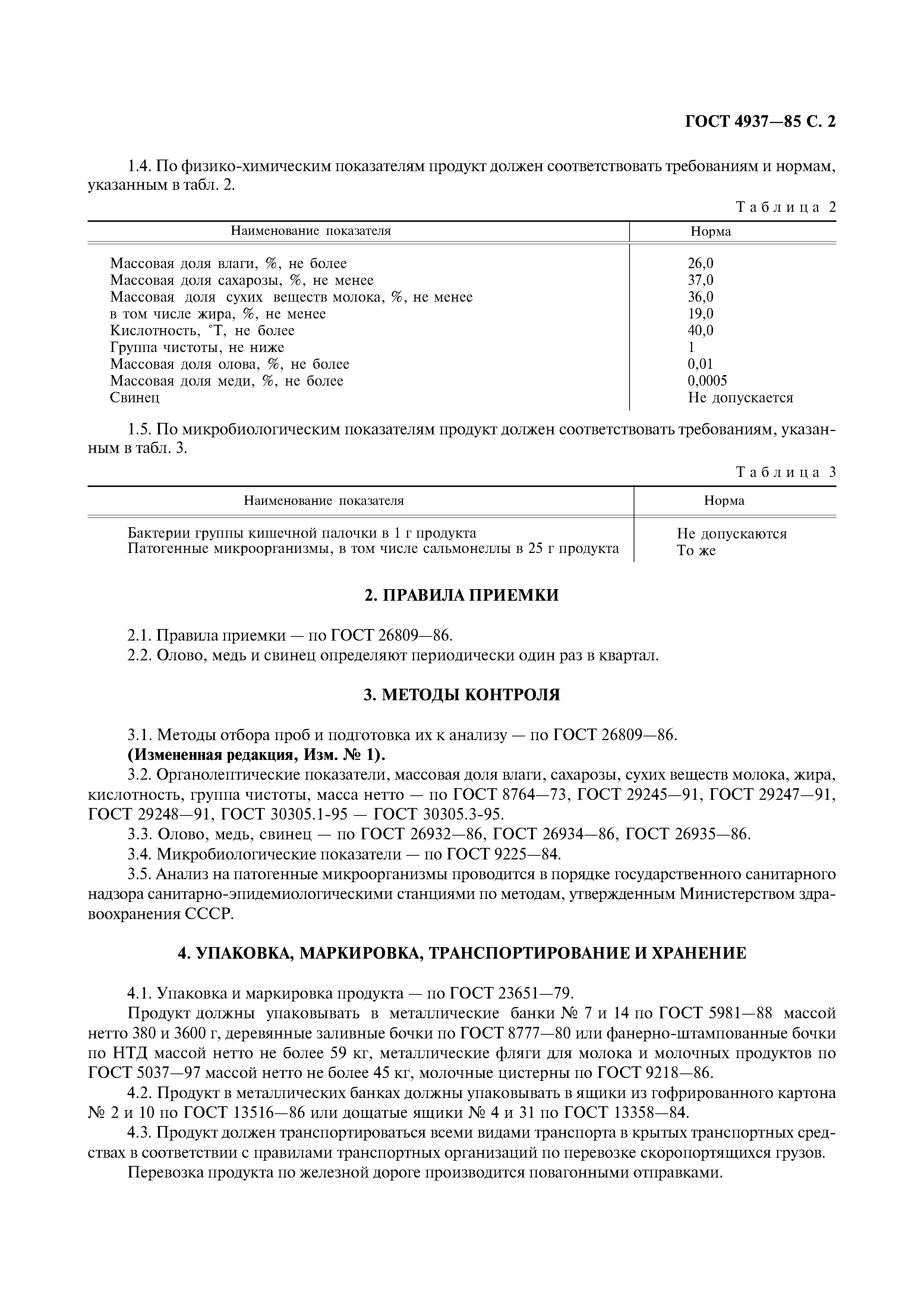 ГОСТ 4937—85 С. 2

1.4. По физико-химическим показателям продукт должен соответствовать требованиям и нормам, указанным в табл. 2.

Таблица 2

| Наименование показателя | Норма |
|---|---|
| Массовая доля влаги, %, не более | 26,0 |
| Массовая доля сахарозы, %, не менее | 37,0 |
| Массовая доля сухих веществ молока, %, не менее | 36,0 |
| в том числе жира, %, не менее | 19,0 |
| Кислотность, °Т, не более | 40,0 |
| Группа чистоты, не ниже | 1 |
| Массовая доля олова, %, не более | 0,01 |
| Массовая доля меди, %, не более | 0,0005 |
| Свинец | Не допускается |

1.5. По микробиологическим показателям продукт должен соответствовать требованиям, указанным в табл. 3.

Таблица 3

| Наименование показателя | Норма |
|---|---|
| Бактерии группы кишечной палочки в 1 г продукта | Не допускаются |
| Патогенные микроорганизмы, в том числе сальмонеллы в 25 г продукта | То же |

2. ПРАВИЛА ПРИЕМКИ

2.1. Правила приемки — по ГОСТ 26809—86.
2.2. Олово, медь и свинец определяют периодически один раз в квартал.

3. МЕТОДЫ КОНТРОЛЯ

3.1. Методы отбора проб и подготовка их к анализу — по ГОСТ 26809—86.
(Измененная редакция, Изм. № 1).
3.2. Органолептические показатели, массовая доля влаги, сахарозы, сухих веществ молока, жира, кислотность, группа чистоты, масса нетто — по ГОСТ 8764—73, ГОСТ 29245—91, ГОСТ 29247—91, ГОСТ 29248—91, ГОСТ 30305.1-95 — ГОСТ 30305.3-95.
3.3. Олово, медь, свинец — по ГОСТ 26932—86, ГОСТ 26934—86, ГОСТ 26935—86.
3.4. Микробиологические показатели — по ГОСТ 9225—84.
3.5. Анализ на патогенные микроорганизмы проводится в порядке государственного санитарного надзора санитарно-эпидемиологическими станциями по методам, утвержденным Министерством здравоохранения СССР.

4. УПАКОВКА, МАРКИРОВКА, ТРАНСПОРТИРОВАНИЕ И ХРАНЕНИЕ

4.1. Упаковка и маркировка продукта — по ГОСТ 23651—79.
Продукт должны упаковывать в металлические банки № 7 и 14 по ГОСТ 5981—88 массой нетто 380 и 3600 г, деревянные заливные бочки по ГОСТ 8777—80 или фанерно-штампованные бочки по НТД массой нетто не более 59 кг, металлические фляги для молока и молочных продуктов по ГОСТ 5037—97 массой нетто не более 45 кг, молочные цистерны по ГОСТ 9218—86.
4.2. Продукт в металлических банках должны упаковывать в ящики из гофрированного картона № 2 и 10 по ГОСТ 13516—86 или дощатые ящики № 4 и 31 по ГОСТ 13358—84.
4.3. Продукт должен транспортироваться всеми видами транспорта в крытых транспортных средствах в соответствии с правилами транспортных организаций по перевозке скоропортящихся грузов.
Перевозка продукта по железной дороге производится повагонными отправками.